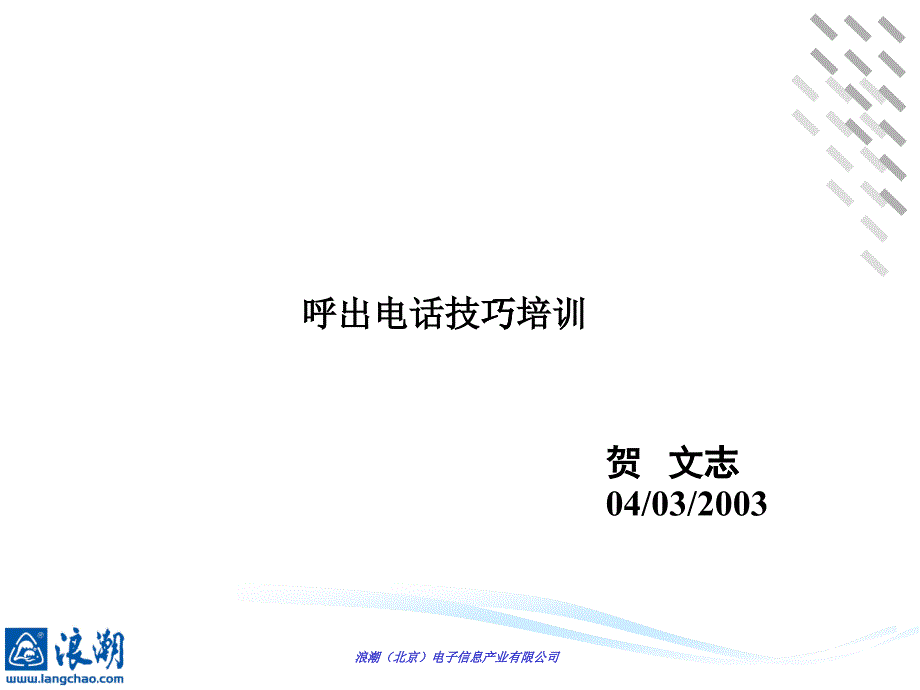 呼出电话技巧培训

贺 文志
04/03/2003

浪潮
www.langchao.com

浪潮（北京）电子信息产业有限公司